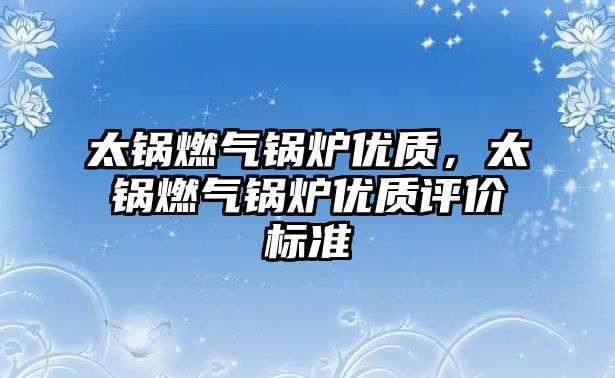 太锅燃气锅炉优质，太锅燃气锅炉优质评价标准